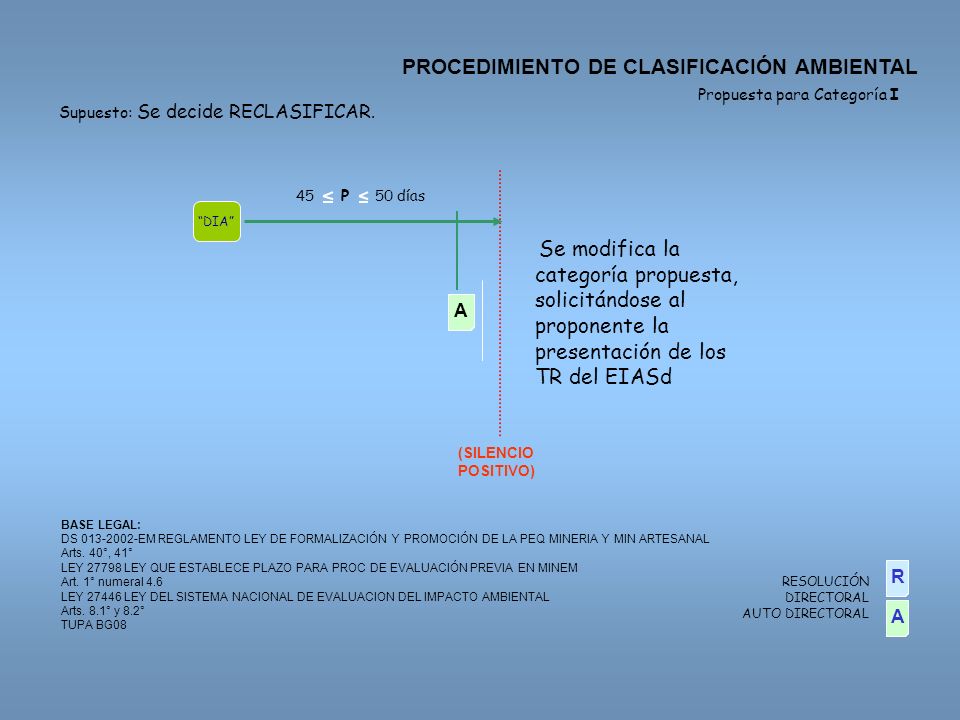 PROCEDIMIENTO DE CLASIFICACIÓN AMBIENTAL

Propuesta para Categoría I

Supuesto: Se decide RECLASIFICAR.

45 $\leq$ P $\leq$ 50 días

"DIA"

A

Se modifica la categoría propuesta, solicitándose al proponente la presentación de los TR del EIASd

(SILENCIO POSITIVO)

BASE LEGAL:
DS 013-2002-EM REGLAMENTO LEY DE FORMALIZACIÓN Y PROMOCIÓN DE LA PEQ MINERIA Y MIN ARTESANAL
Arts. 40°, 41°
LEY 27798 LEY QUE ESTABLECE PLAZO PARA PROC DE EVALUACIÓN PREVIA EN MINEM
Art. 1° numeral 4.6
LEY 27446 LEY DEL SISTEMA NACIONAL DE EVALUACION DEL IMPACTO AMBIENTAL
Arts. 8.1° y 8.2°
TUPA BG08

RESOLUCIÓN DIRECTORAL
R
AUTO DIRECTORAL
A